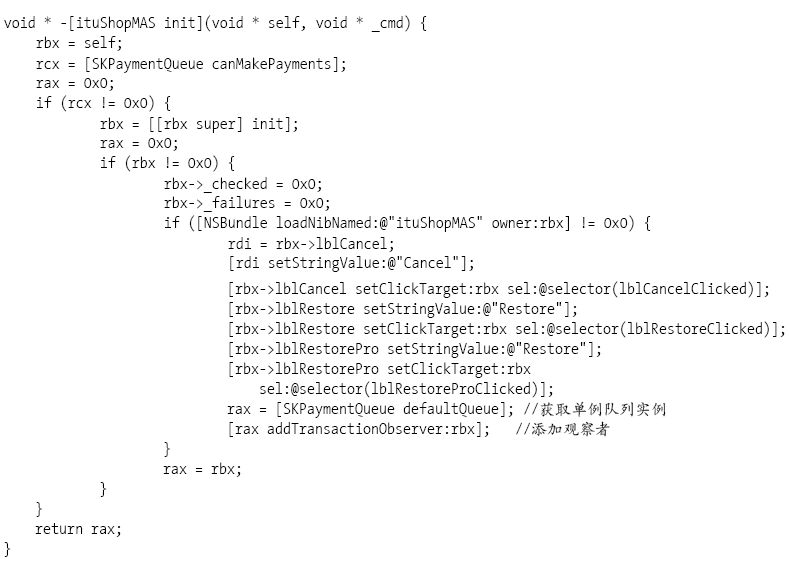 void * -[ituShopMAS init](void * self, void * _cmd) {
    rbx = self;
    rcx = [SKPaymentQueue canMakePayments];
    rax = 0x0;
    if (rcx != 0x0) {
        rbx = [[rbx super] init];
        rax = 0x0;
        if (rbx != 0x0) {
            rbx->_checked = 0x0;
            rbx->_failures = 0x0;
            if ([NSBundle loadNibNamed:@"ituShopMAS" owner:rbx] != 0x0) {
                rdi = rbx->lblCancel;
                [rdi setStringValue:@"Cancel"];
                [rbx->lblCancel setClickTarget:rbx sel:@selector(lblCancelClicked)];
                [rbx->lblRestore setStringValue:@"Restore"];
                [rbx->lblRestore setClickTarget:rbx sel:@selector(lblRestoreClicked)];
                [rbx->lblRestorePro setStringValue:@"Restore"];
                [rbx->lblRestorePro setClickTarget:rbx
                    sel:@selector(lblRestoreProClicked)];
                rax = [SKPaymentQueue defaultQueue]; //获取单例队列实例
                [rax addTransactionObserver:rbx];   //添加观察者
            }
            rax = rbx;
        }
    }
    return rax;
}